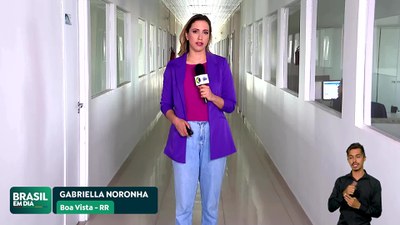 BRASIL EM DIA
GABRIELLA NORONHA
Boa Vista - RR